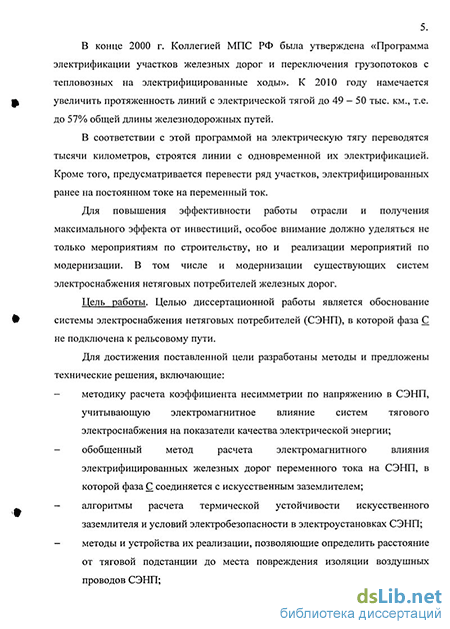 5.

В конце 2000 г. Коллегией МПС РФ была утверждена «Программа электрификации участков железных дорог и переключения грузопотоков с тепловозных на электрифицированные ходы». К 2010 году намечается увеличить протяженность линий с электрической тягой до 49 – 50 тыс. км., т.е. до 57% общей длины железнодорожных путей.

В соответствии с этой программой на электрическую тягу переводятся тысячи километров, строятся линии с одновременной их электрификацией. Кроме того, предусматривается перевести ряд участков, электрифицированных ранее на постоянном токе на переменный ток.

Для повышения эффективности работы отрасли и получения максимального эффекта от инвестиций, особое внимание должно уделяться не только мероприятиям по строительству, но и реализации мероприятий по модернизации. В том числе и модернизации существующих систем электроснабжения нетяговых потребителей железных дорог.

Цель работы. Целью диссертационной работы является обоснование системы электроснабжения нетяговых потребителей (СЭНП), в которой фаза С не подключена к рельсовому пути.

Для достижения поставленной цели разработаны методы и предложены технические решения, включающие:

– методику расчета коэффициента несимметрии по напряжению в СЭНП, учитывающую электромагнитное влияние систем тягового электроснабжения на показатели качества электрической энергии;

– обобщенный метод расчета электромагнитного влияния электрифицированных железных дорог переменного тока на СЭНП, в которой фаза С соединяется с искусственным заземлителем;

– алгоритмы расчета термической устойчивости искусственного заземлителя и условий электробезопасности в электроустановках СЭНП;

– методы и устройства их реализации, позволяющие определить расстояние от тяговой подстанции до места повреждения изоляции воздушных проводов СЭНП;

dsLib.net
библиотека диссертаций